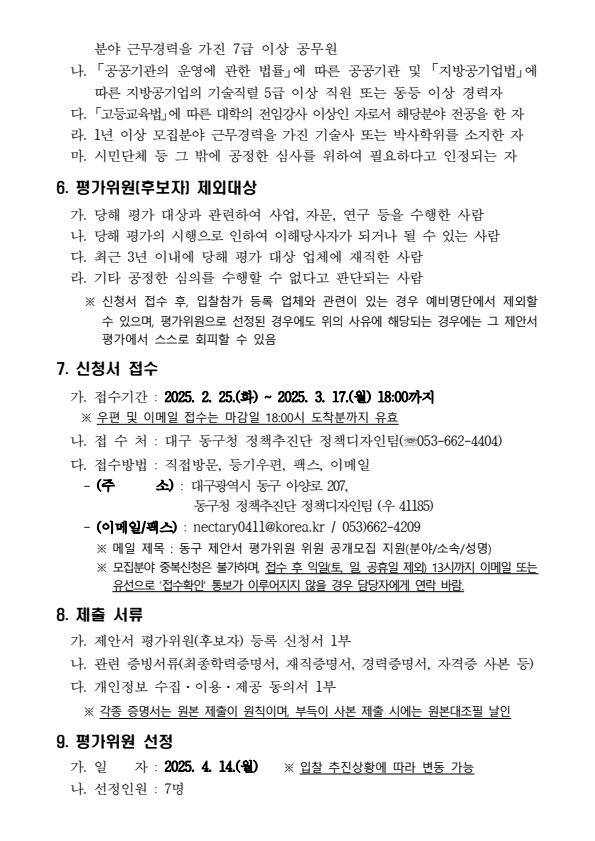 분야 근무경력을 가진 7급 이상 공무원
나. 「공공기관의 운영에 관한 법률」에 따른 공공기관 및 「지방공기업법」에 따른 지방공기업의 기술직렬 5급 이상 직원 또는 동등 이상 경력자
다. 「고등교육법」에 따른 대학의 전임강사 이상인 자로서 해당분야 전공을 한 자
라. 1년 이상 모집분야 근무경력을 가진 기술사 또는 박사학위를 소지한 자
마. 시민단체 등 그 밖에 공정한 심사를 위하여 필요하다고 인정되는 자

6. 평가위원(후보자) 제외대상
가. 당해 평가 대상과 관련하여 사업, 자문, 연구 등을 수행한 사람
나. 당해 평가의 시행으로 인하여 이해당사자가 되거나 될 수 있는 사람
다. 최근 3년 이내에 당해 평가 대상 업체에 재직한 사람
라. 기타 공정한 심의를 수행할 수 없다고 판단되는 사람
※ 신청서 접수 후, 입찰참가 등록 업체와 관련이 있는 경우 예비명단에서 제외할 수 있으며, 평가위원으로 선정된 경우에도 위의 사유에 해당되는 경우에는 그 제안서 평가에서 스스로 회피할 수 있음

7. 신청서 접수
가. 접수기간 : 2025. 2. 25.(화) ~ 2025. 3. 17.(월) 18:00까지
※ 우편 및 이메일 접수는 마감일 18:00시 도착분까지 유효
나. 접 수 처 : 대구 동구청 정책추진단 정책디자인팀(☎053-662-4404)
다. 접수방법 : 직접방문, 등기우편, 팩스, 이메일
- (주 소) : 대구광역시 동구 아양로 207, 동구청 정책추진단 정책디자인팀 (우 41185)
- (이메일/팩스) : nectary0411@korea.kr / 053)662-4209
※ 메일 제목 : 동구 제안서 평가위원 위원 공개모집 지원(분야/소속/성명)
※ 모집분야 중복신청은 불가하며, 접수 후 익일(토, 일, 공휴일 제외) 13시까지 이메일 또는 유선으로 '접수확인' 통보가 이루어지지 않을 경우 담당자에게 연락 바람.

8. 제출 서류
가. 제안서 평가위원(후보자) 등록 신청서 1부
나. 관련 증빙서류(최종학력증명서, 재직증명서, 경력증명서, 자격증 사본 등)
다. 개인정보 수집·이용·제공 동의서 1부
※ 각종 증명서는 원본 제출이 원칙이며, 부득이 사본 제출 시에는 원본대조필 날인

9. 평가위원 선정
가. 일 자 : 2025. 4. 14.(월) ※ 입찰 추진상황에 따라 변동 가능
나. 선정인원 : 7명